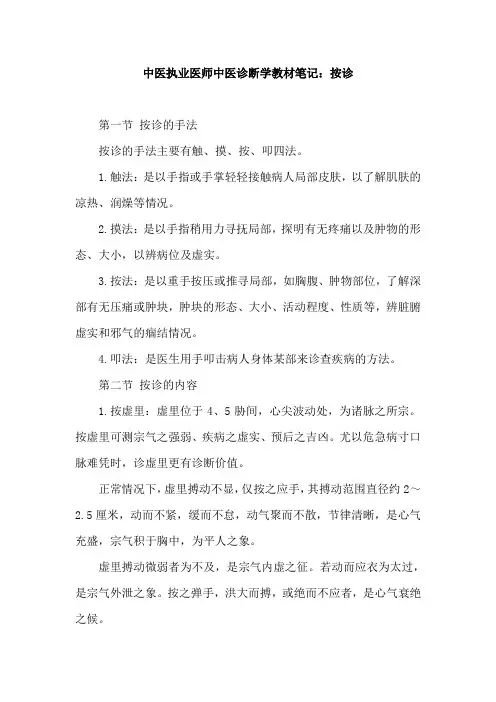 中医执业医师中医诊断学教材笔记：按诊

第一节 按诊的手法

按诊的手法主要有触、摸、按、叩四法。

1.触法：是以手指或手掌轻轻接触病人局部皮肤，以了解肌肤的凉热、润燥等情况。

2.摸法：是以手指稍用力寻抚局部，探明有无疼痛以及肿物的形态、大小，以辨病位及虚实。

3.按法：是以重手按压或推寻局部，如胸腹、肿物部位，了解深部有无压痛或肿块，肿块的形态、大小、活动程度、性质等，辨脏腑虚实和邪气的痼结情况。

4.叩法：是医生用手叩击病人身体某部来诊查疾病的方法。

第二节 按诊的内容

1.按虚里：虚里位于4、5肋间，心尖波动处，为诸脉之所宗。按虚里可测宗气之强弱、疾病之虚实、预后之吉凶。尤以危急病寸口脉难凭时，诊虚里更有诊断价值。

正常情况下，虚里搏动不显，仅按之应手，其搏动范围直径约2～2.5厘米，动而不紧，缓而不怠，动气聚而不散，节律清晰，是心气充盛，宗气积于胸中，为平人之象。

虚里搏动微弱者为不及，是宗气内虚之征。若动而应衣为太过，是宗气外泄之象。按之弹手，洪大而搏，或绝而不应者，是心气衰绝之候。